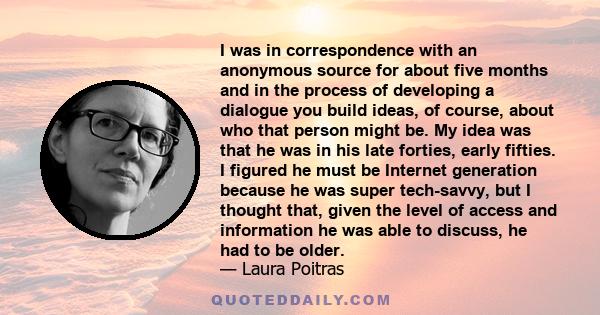 I was in correspondence with an anonymous source for about five months and in the process of developing a dialogue you build ideas, of course, about who that person might be. My idea was that he was in his late forties, early fifties. I figured he must be Internet generation because he was super tech-savvy, but I thought that, given the level of access and information he was able to discuss, he had to be older.

— Laura Poitras

QUOTEDDAILY.COM